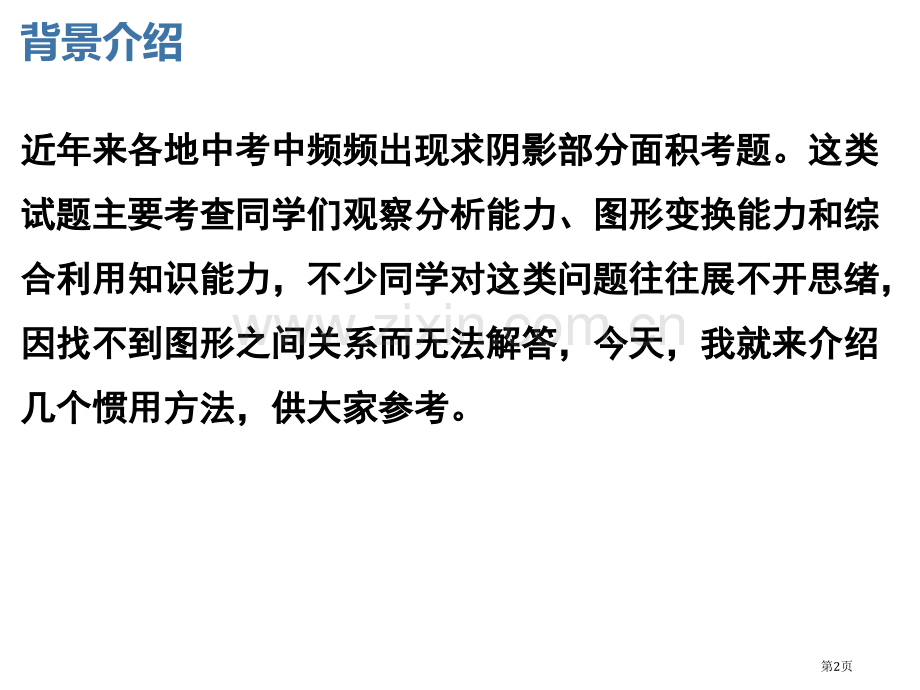 背景介绍

近年来各地中考中频频出现求阴影部分面积考题。这类试题主要考查同学们观察分析能力、图形变换能力和综合利用知识能力，不少同学对这类问题往往展不开思绪，因找不到图形之间关系而无法解答，今天，我就来介绍几个惯用方法，供大家参考。

第2页

www.zixin.com.cn